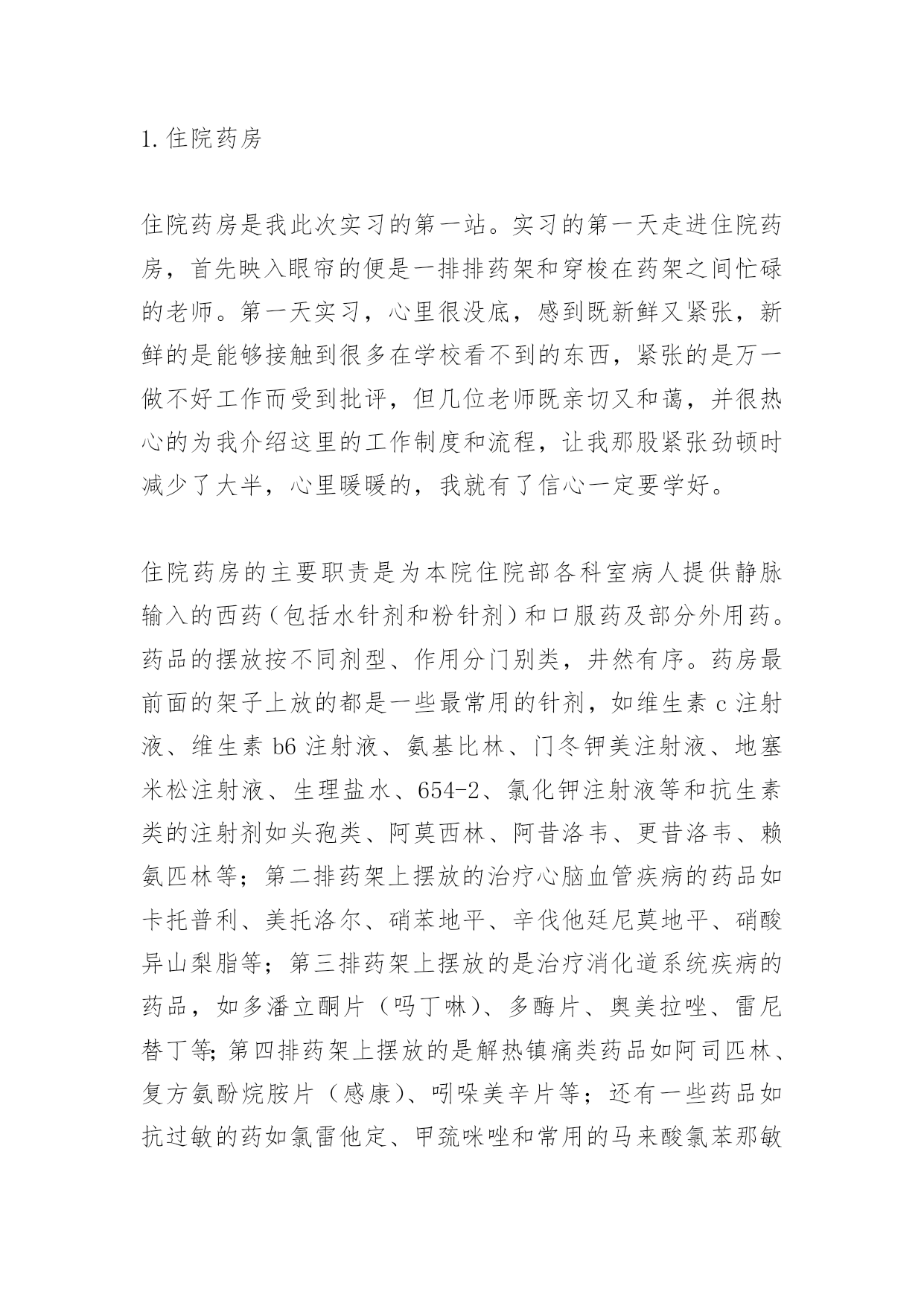 1. 住院药房

住院药房是我此次实习的第一站。实习的第一天走进住院药房，首先映入眼帘的便是一排排药架和穿梭在药架之间忙碌的老师。第一天实习，心里很没底，感到既新鲜又紧张，新鲜的是能够接触到很多在学校看不到的东西，紧张的是万一做不好工作而受到批评，但几位老师既亲切又和蔼，并很热心的为我介绍这里的工作制度和流程，让我那股紧张劲顿时减少了大半，心里暖暖的，我就有了信心一定要学好。

住院药房的主要职责是为本院住院部各科室病人提供静脉输入的西药（包括水针剂和粉针剂）和口服药及部分外用药。药品的摆放按不同剂型、作用分门别类，井然有序。药房最前面的架子上放的都是一些最常用的针剂，如维生素 c 注射液、维生素 b6 注射液、氨基比林、门冬钾美注射液、地塞米松注射液、生理盐水、654-2、氯化钾注射液等和抗生素类的注射剂如头孢类、阿莫西林、阿昔洛韦、更昔洛韦、赖氨匹林等；第二排药架上摆放的治疗心脑血管疾病的药品如卡托普利、美托洛尔、硝苯地平、辛伐他廷尼莫地平、硝酸异山梨脂等；第三排药架上摆放的是治疗消化道系统疾病的药品，如多潘立酮片（吗丁啉）、多酶片、奥美拉唑、雷尼替丁等;第四排药架上摆放的是解热镇痛类药品如阿司匹林、复方氨酚烷胺片（感康）、吲哚美辛片等；还有一些药品如抗过敏的药如氯雷他定、甲巯咪唑和常用的马来酸氯苯那敏